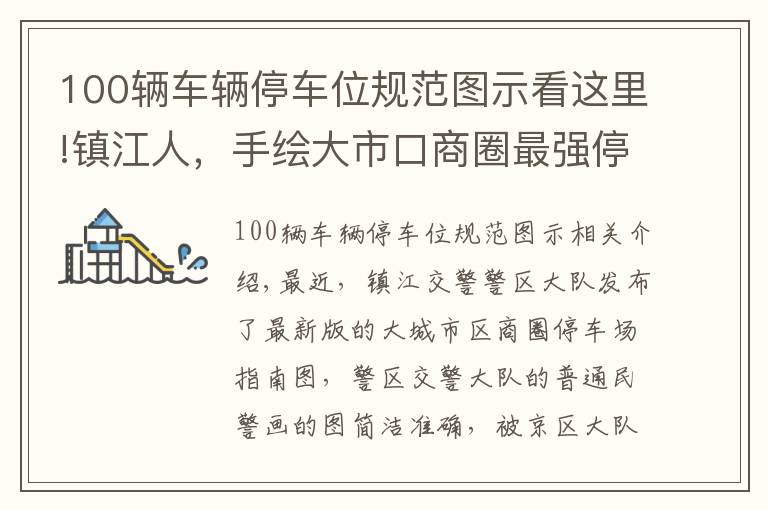 100辆车辆停车位规范图示看这里!镇江人，手绘大市口商圈最强停

100辆车辆停车位规范图示相关介绍，最近，镇江交警警区大队发布了最新版的大城市区商圈停车场指南图，警区交警大队的普通民警画的图简洁准确，被京区大队